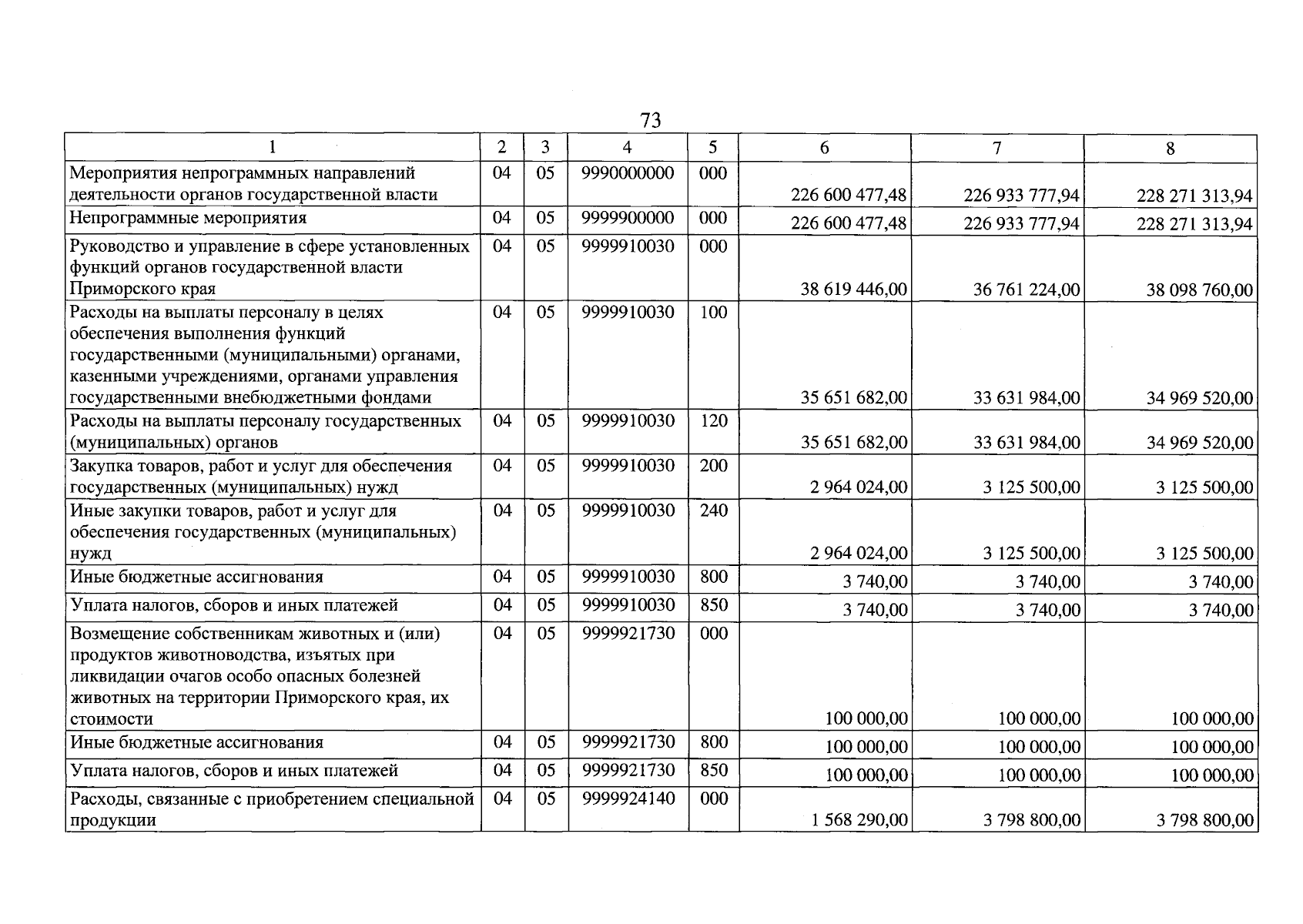 73

| 1 | 2 | 3 | 4 | 5 | 6 | 7 | 8 |
|---|---|---|---|---|---|---|---|
| Мероприятия непрограммных направлений деятельности органов государственной власти | 04 | 05 | 9990000000 | 000 | 226 600 477,48 | 226 933 777,94 | 228 271 313,94 |
| Непрограммные мероприятия | 04 | 05 | 9999900000 | 000 | 226 600 477,48 | 226 933 777,94 | 228 271 313,94 |
| Руководство и управление в сфере установленных функций органов государственной власти Приморского края | 04 | 05 | 9999910030 | 000 | 38 619 446,00 | 36 761 224,00 | 38 098 760,00 |
| Расходы на выплаты персоналу в целях обеспечения выполнения функций государственными (муниципальными) органами, казенными учреждениями, органами управления государственными внебюджетными фондами | 04 | 05 | 9999910030 | 100 | 35 651 682,00 | 33 631 984,00 | 34 969 520,00 |
| Расходы на выплаты персоналу государственных (муниципальных) органов | 04 | 05 | 9999910030 | 120 | 35 651 682,00 | 33 631 984,00 | 34 969 520,00 |
| Закупка товаров, работ и услуг для обеспечения государственных (муниципальных) нужд | 04 | 05 | 9999910030 | 200 | 2 964 024,00 | 3 125 500,00 | 3 125 500,00 |
| Иные закупки товаров, работ и услуг для обеспечения государственных (муниципальных) нужд | 04 | 05 | 9999910030 | 240 | 2 964 024,00 | 3 125 500,00 | 3 125 500,00 |
| Иные бюджетные ассигнования | 04 | 05 | 9999910030 | 800 | 3 740,00 | 3 740,00 | 3 740,00 |
| Уплата налогов, сборов и иных платежей | 04 | 05 | 9999910030 | 850 | 3 740,00 | 3 740,00 | 3 740,00 |
| Возмещение собственникам животных и (или) продуктов животноводства, изъятых при ликвидации очагов особо опасных болезней животных на территории Приморского края, их стоимости | 04 | 05 | 9999921730 | 000 | 100 000,00 | 100 000,00 | 100 000,00 |
| Иные бюджетные ассигнования | 04 | 05 | 9999921730 | 800 | 100 000,00 | 100 000,00 | 100 000,00 |
| Уплата налогов, сборов и иных платежей | 04 | 05 | 9999921730 | 850 | 100 000,00 | 100 000,00 | 100 000,00 |
| Расходы, связанные с приобретением специальной продукции | 04 | 05 | 9999924140 | 000 | 1 568 290,00 | 3 798 800,00 | 3 798 800,00 |